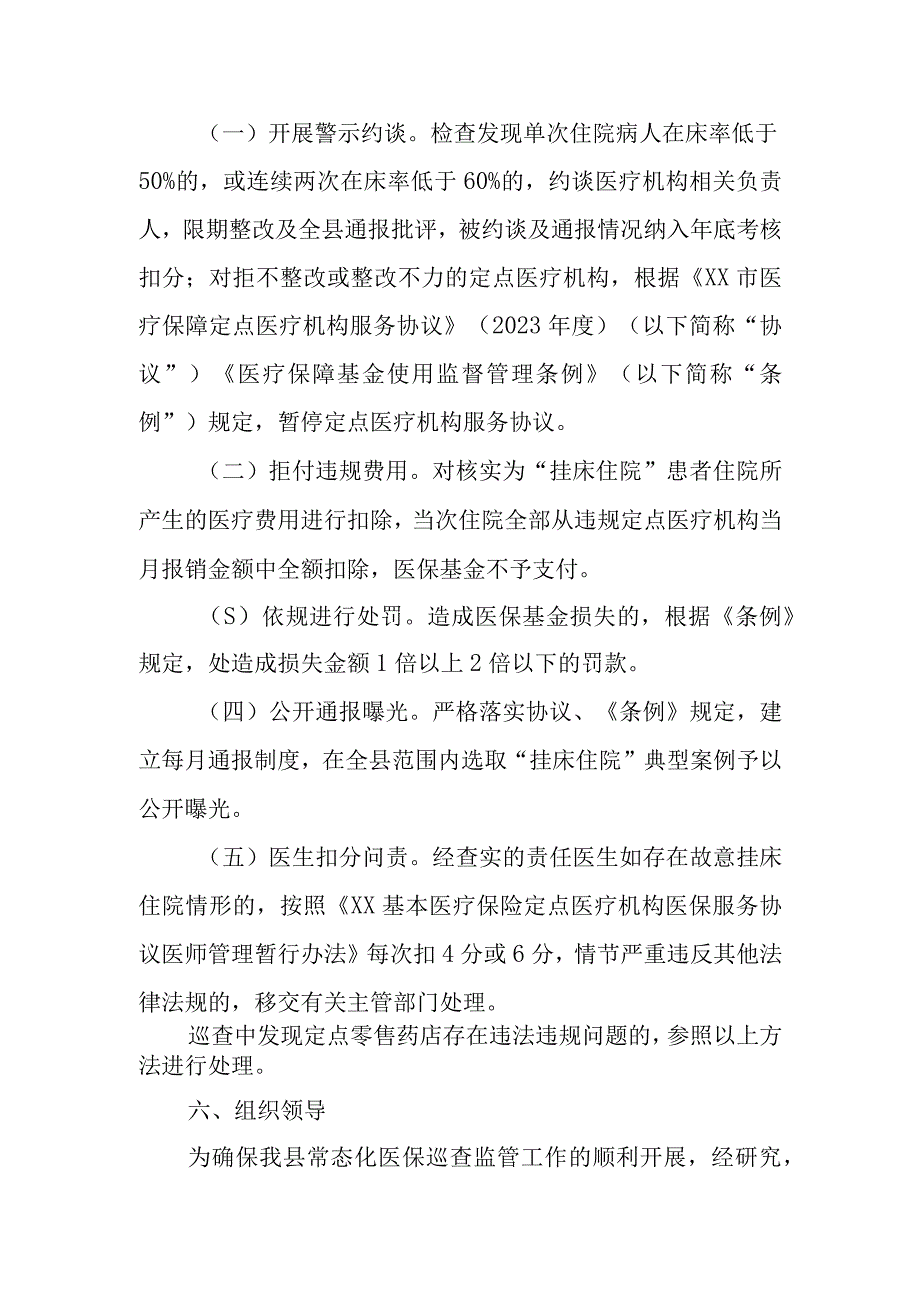 （一）开展警示约谈。检查发现单次住院病人在床率低于50%的，或连续两次在床率低于60%的，约谈医疗机构相关负责人，限期整改及全县通报批评，被约谈及通报情况纳入年底考核扣分；对拒不整改或整改不力的定点医疗机构，根据《XX市医疗保障定点医疗机构服务协议》（2023年度）（以下简称“协议”）《医疗保障基金使用监督管理条例》（以下简称“条例”）规定，暂停定点医疗机构服务协议。

（二）拒付违规费用。对核实为“挂床住院”患者住院所产生的医疗费用进行扣除，当次住院全部从违规定点医疗机构当月报销金额中全额扣除，医保基金不予支付。

（S）依规进行处罚。造成医保基金损失的，根据《条例》规定，处造成损失金额1倍以上2倍以下的罚款。

（四）公开通报曝光。严格落实协议、《条例》规定，建立每月通报制度，在全县范围内选取“挂床住院”典型案例予以公开曝光。

（五）医生扣分问责。经查实的责任医生如存在故意挂床住院情形的，按照《XX基本医疗保险定点医疗机构医保服务协议医师管理暂行办法》每次扣4分或6分，情节严重违反其他法律法规的，移交有关主管部门处理。

巡查中发现定点零售药店存在违法违规问题的，参照以上方法进行处理。

六、组织领导

为确保我县常态化医保巡查监管工作的顺利开展，经研究，